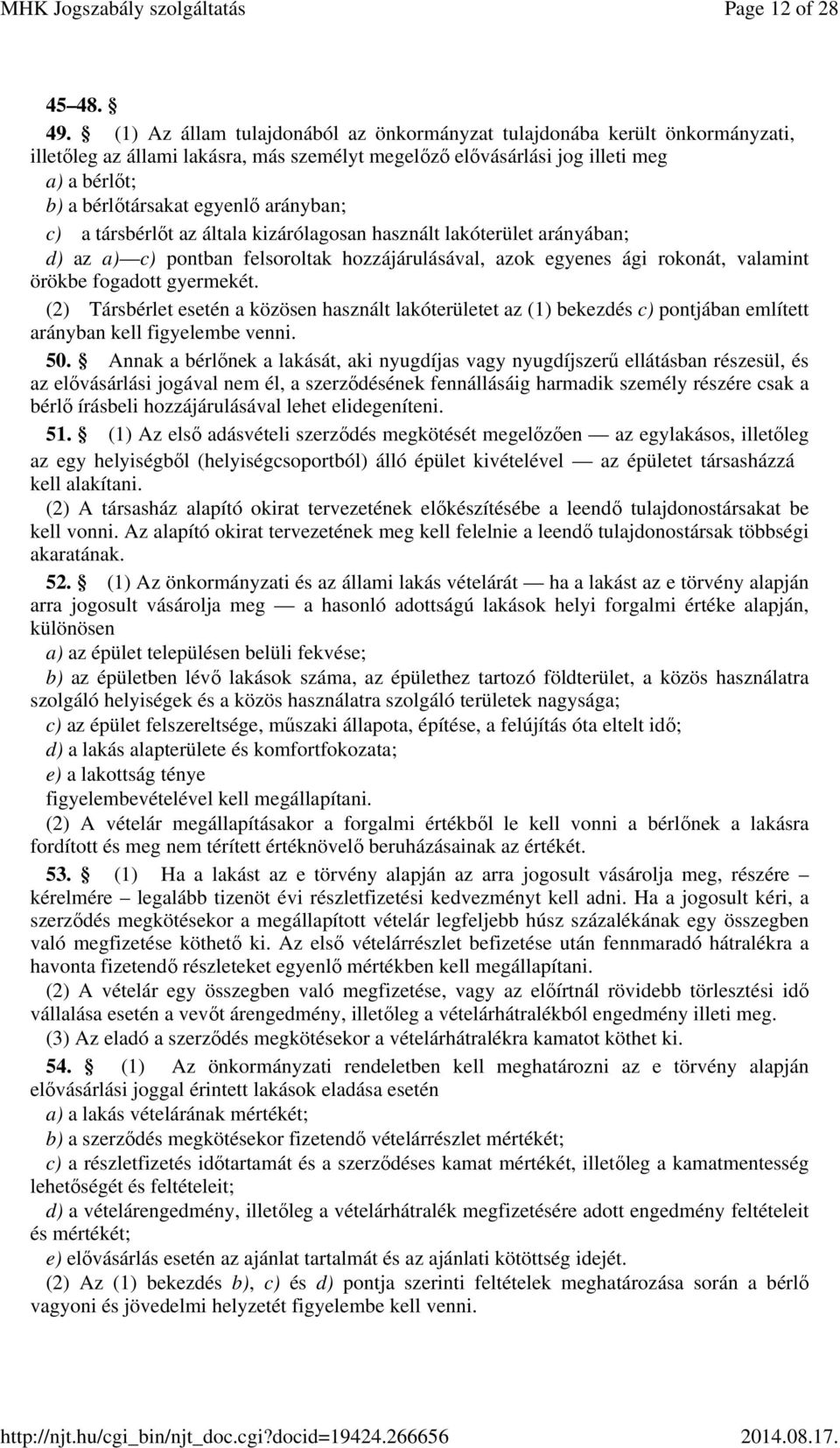 MHK Jogszabály szolgáltatás Page 12 of 28

45–48. §

49. § (1) Az állam tulajdonából az önkormányzat tulajdonába került önkormányzati, illetőleg az állami lakásra, más személyt megelőző elővásárlási jog illeti meg

a) a bérlőt;

b) a bérlőtársakat egyenlő arányban;

c) a társbérlőt az általa kizárólagosan használt lakóterület arányában;

d) az a)—c) pontban felsoroltak hozzájárulásával, azok egyenes ági rokonát, valamint örökbe fogadott gyermekét.

(2) Társbérlet esetén a közösen használt lakóterületet az (1) bekezdés c) pontjában említett arányban kell figyelembe venni.

50. § Annak a bérlőnek a lakását, aki nyugdíjas vagy nyugdíjszerű ellátásban részesül, és az elővásárlási jogával nem él, a szerződésének fennállásáig harmadik személy részére csak a bérlő írásbeli hozzájárulásával lehet elidegeníteni.

51. § (1) Az első adásvételi szerződés megkötését megelőzően — az egylakásos, illetőleg az egy helyiségből (helyiségcsoportból) álló épület kivételével — az épületet társasházzá kell alakítani.

(2) A társasház alapító okirat tervezetének előkészítésébe a leendő tulajdonostársakat be kell vonni. Az alapító okirat tervezetének meg kell felelnie a leendő tulajdonostársak többségi akaratának.

52. § (1) Az önkormányzati és az állami lakás vételárát — ha a lakást az e törvény alapján arra jogosult vásárolja meg — a hasonló adottságú lakások helyi forgalmi értéke alapján, különösen

a) az épület településen belüli fekvése;

b) az épületben lévő lakások száma, az épülethez tartozó földterület, a közös használatra szolgáló helyiségek és a közös használatra szolgáló területek nagysága;

c) az épület felszereltsége, műszaki állapota, építése, a felújítás óta eltelt idő;

d) a lakás alapterülete és komfortfokozata;

e) a lakottság ténye

figyelembevételével kell megállapítani.

(2) A vételár megállapításakor a forgalmi értékből le kell vonni a bérlőnek a lakásra fordított és meg nem térített értéknövelő beruházásainak az értékét.

53. § (1) Ha a lakást az e törvény alapján az arra jogosult vásárolja meg, részére – kérelmére – legalább tizenöt évi részletfizetési kedvezményt kell adni. Ha a jogosult kéri, a szerződés megkötésekor a megállapított vételár legfeljebb húsz százalékának egy összegben való megfizetése köthető ki. Az első vételárrészlet befizetése után fennmaradó hátralékra a havonta fizetendő részleteket egyenlő mértékben kell megállapítani.

(2) A vételár egy összegben való megfizetése, vagy az előírtnál rövidebb törlesztési idő vállalása esetén a vevőt árengedmény, illetőleg a vételárhátralékból engedmény illeti meg.

(3) Az eladó a szerződés megkötésekor a vételárhátralékra kamatot köthet ki.

54. § (1) Az önkormányzati rendeletben kell meghatározni az e törvény alapján elővásárlási joggal érintett lakások eladása esetén

a) a lakás vételárának mértékét;

b) a szerződés megkötésekor fizetendő vételárrészlet mértékét;

c) a részletfizetés időtartamát és a szerződéses kamat mértékét, illetőleg a kamatmentesség lehetőségét és feltételeit;

d) a vételárengedmény, illetőleg a vételárhátralék megfizetésére adott engedmény feltételeit és mértékét;

e) elővásárlás esetén az ajánlat tartalmát és az ajánlati kötöttség idejét.

(2) Az (1) bekezdés b), c) és d) pontja szerinti feltételek meghatározása során a bérlő vagyoni és jövedelmi helyzetét figyelembe kell venni.

http://njt.hu/cgi_bin/njt_doc.cgi?docid=19424.266656 2014.08.17.